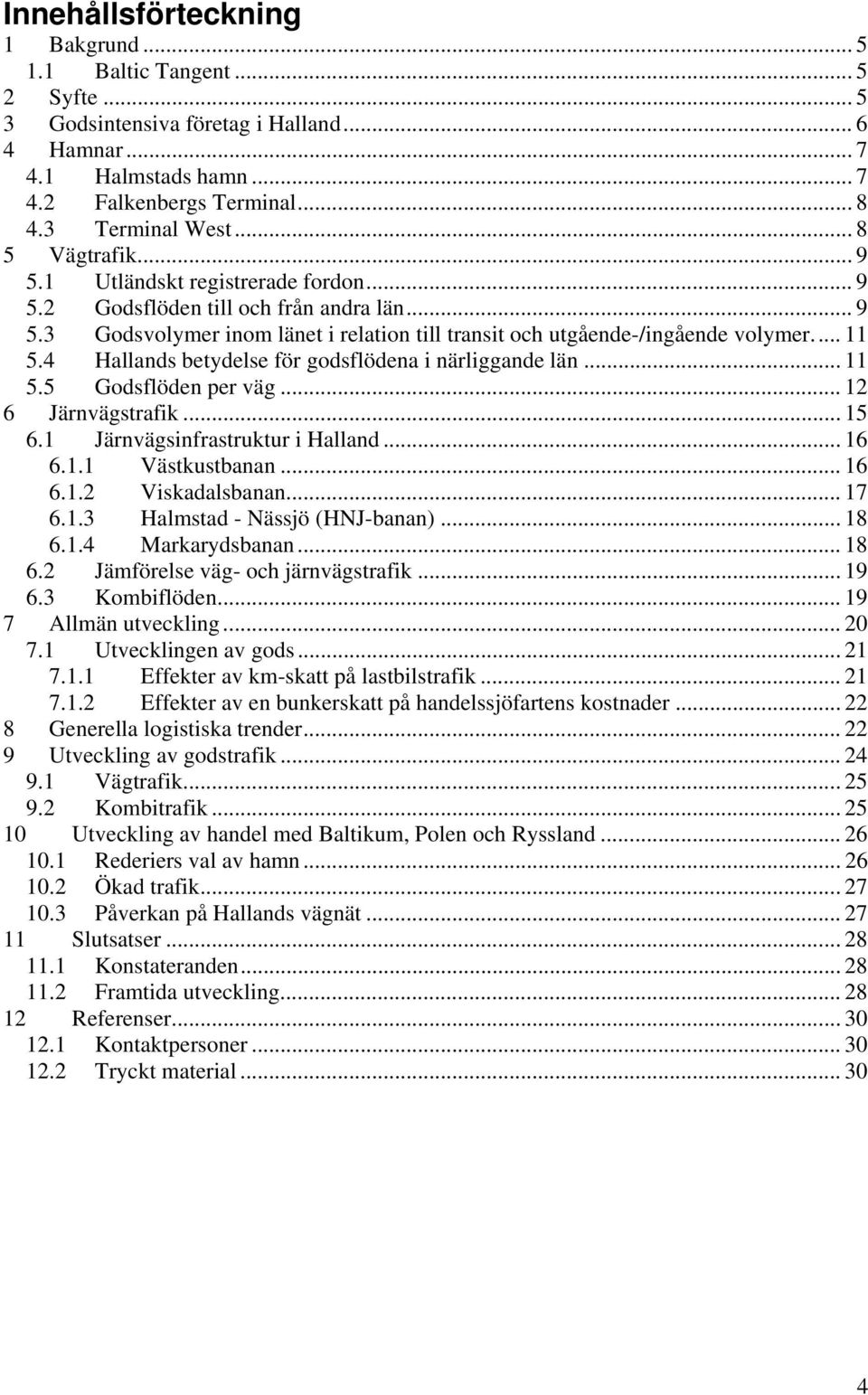 Innehållsförteckning

1 Bakgrund ... 5
1.1 Baltic Tangent ... 5
2 Syfte ... 5
3 Godsintensiva företag i Halland ... 6
4 Hamnar ... 7
4.1 Halmstads hamn ... 7
4.2 Falkenbergs Terminal ... 8
4.3 Terminal West ... 8
5 Vägtrafik ... 9
5.1 Utländskt registrerade fordon ... 9
5.2 Godsflöden till och från andra län ... 9
5.3 Godsvolymer inom länet i relation till transit och utgående-/ingående volymer. ... 11
5.4 Hallands betydelse för godsflödena i närliggande län ... 11
5.5 Godsflöden per väg ... 12
6 Järnvägstrafik ... 15
6.1 Järnvägsinfrastruktur i Halland ... 16
6.1.1 Västkustbanan ... 16
6.1.2 Viskadalsbanan ... 17
6.1.3 Halmstad - Nässjö (HNJ-banan) ... 18
6.1.4 Markarydsbanan ... 18
6.2 Jämförelse väg- och järnvägstrafik ... 19
6.3 Kombiflöden ... 19
7 Allmän utveckling ... 20
7.1 Utvecklingen av gods ... 21
7.1.1 Effekter av km-skatt på lastbilstrafik ... 21
7.1.2 Effekter av en bunkerskatt på handelssjöfartens kostnader ... 22
8 Generella logistiska trender ... 22
9 Utveckling av godstrafik ... 24
9.1 Vägtrafik ... 25
9.2 Kombitrafik ... 25
10 Utveckling av handel med Baltikum, Polen och Ryssland ... 26
10.1 Rederiers val av hamn ... 26
10.2 Ökad trafik ... 27
10.3 Påverkan på Hallands vägnät ... 27
11 Slutsatser ... 28
11.1 Konstateranden ... 28
11.2 Framtida utveckling ... 28
12 Referenser ... 30
12.1 Kontaktpersoner ... 30
12.2 Tryckt material ... 30

4